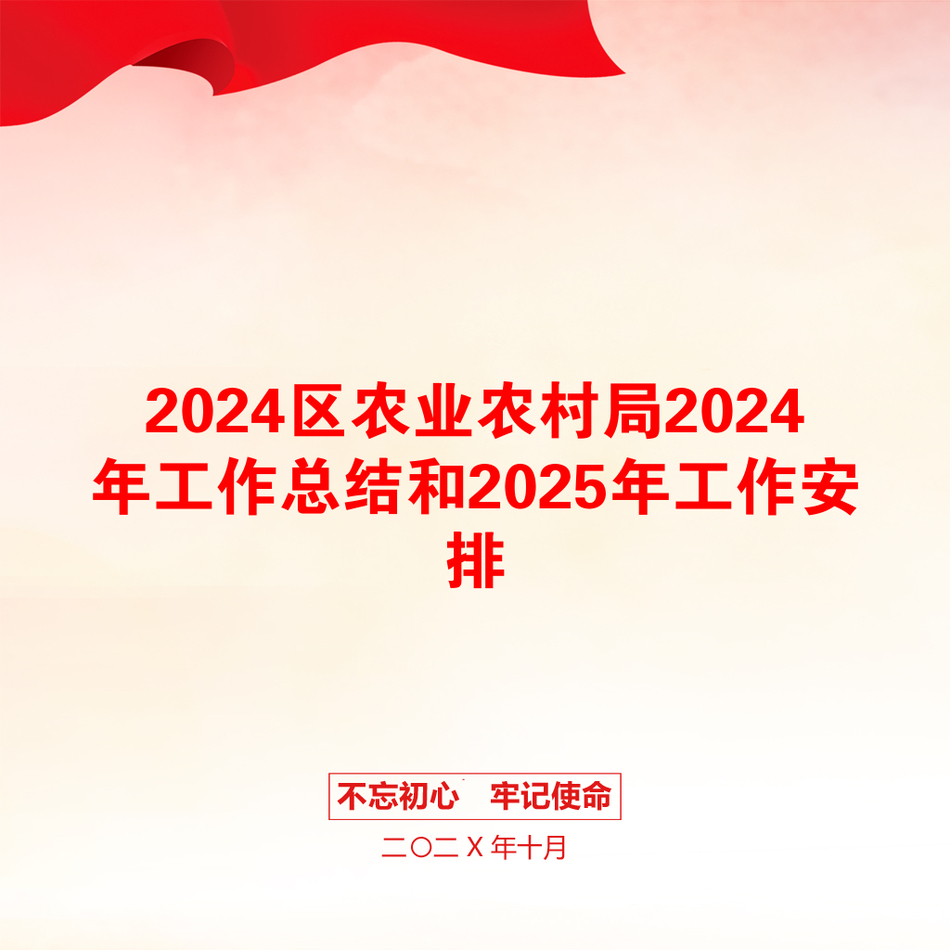 2024区农业农村局2024年工作总结和2025年工作安排

不忘初心　牢记使命

二〇二Ｘ年十月